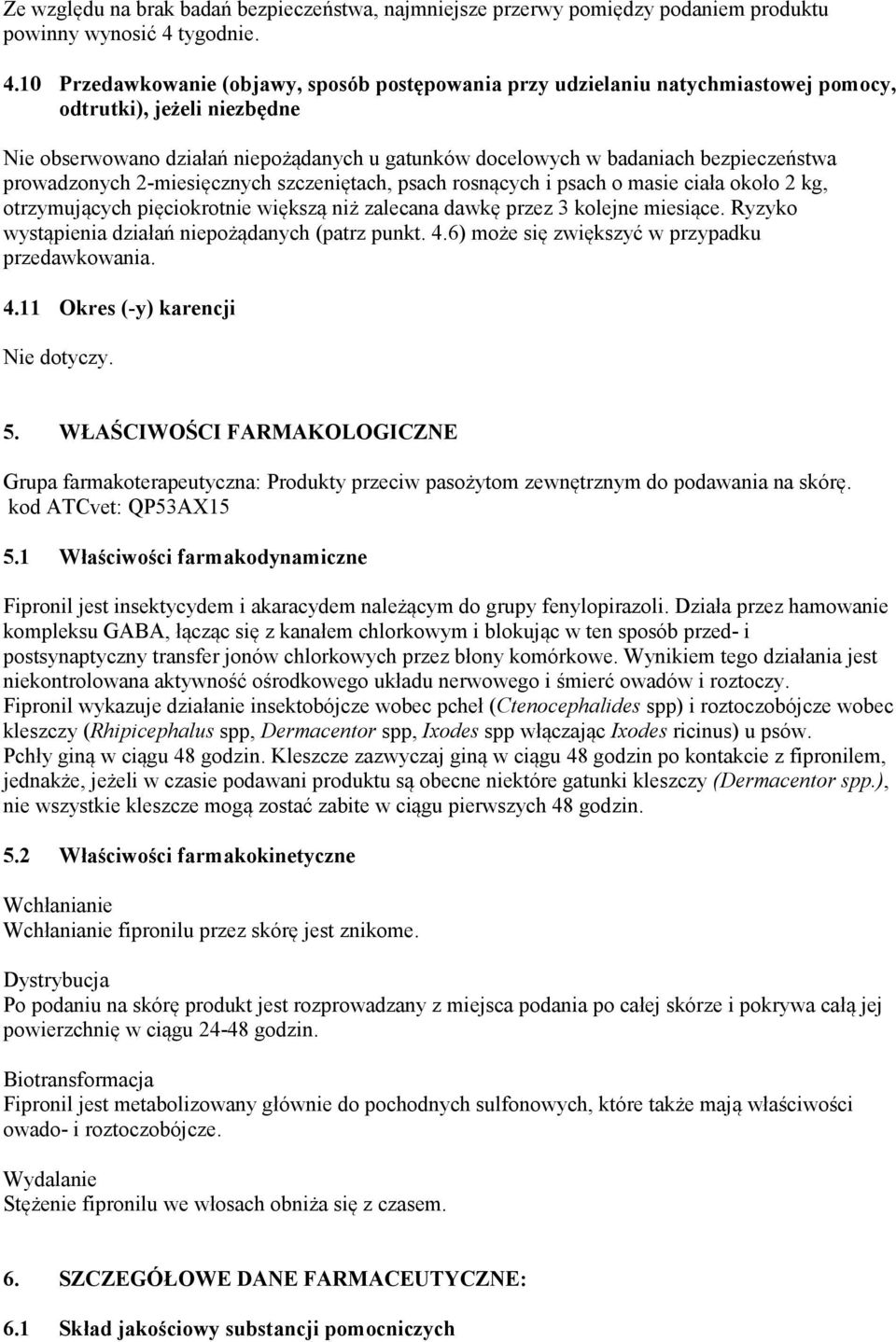 Ze względu na brak badań bezpieczeństwa, najmniejsze przerwy pomiędzy podaniem produktu powinny wynosić 4 tygodnie.

4.10 Przedawkowanie (objawy, sposób postępowania przy udzielaniu natychmiastowej pomocy, odtrutki), jeżeli niezbędne

Nie obserwowano działań niepożądanych u gatunków docelowych w badaniach bezpieczeństwa prowadzonych 2-miesięcznych szczeniętach, psach rosnących i psach o masie ciała około 2 kg, otrzymujących pięciokrotnie większą niż zalecana dawkę przez 3 kolejne miesiące. Ryzyko wystąpienia działań niepożądanych (patrz punkt. 4.6) może się zwiększyć w przypadku przedawkowania.

4.11 Okres (-y) karencji

Nie dotyczy.

5. WŁAŚCIWOŚCI FARMAKOLOGICZNE

Grupa farmakoterapeutyczna: Produkty przeciw pasożytom zewnętrznym do podawania na skórę. kod ATCvet: QP53AX15

5.1 Właściwości farmakodynamiczne

Fipronil jest insektycydem i akaracydem należącym do grupy fenylopirazoli. Działa przez hamowanie kompleksu GABA, łącząc się z kanałem chlorkowym i blokując w ten sposób przed- i postsynaptyczny transfer jonów chlorkowych przez błony komórkowe. Wynikiem tego działania jest niekontrolowana aktywność ośrodkowego układu nerwowego i śmierć owadów i roztoczy.
Fipronil wykazuje działanie insektobójcze wobec pcheł (Ctenocephalides spp) i roztoczobójcze wobec kleszczy (Rhipicephalus spp, Dermacentor spp, Ixodes spp włączając Ixodes ricinus) u psów.
Pchły giną w ciągu 48 godzin. Kleszcze zazwyczaj giną w ciągu 48 godzin po kontakcie z fipronilem, jednakże, jeżeli w czasie podawani produktu są obecne niektóre gatunki kleszczy (Dermacentor spp.), nie wszystkie kleszcze mogą zostać zabite w ciągu pierwszych 48 godzin.

5.2 Właściwości farmakokinetyczne

Wchłanianie
Wchłanianie fipronilu przez skórę jest znikome.

Dystrybucja
Po podaniu na skórę produkt jest rozprowadzany z miejsca podania po całej skórze i pokrywa całą jej powierzchnię w ciągu 24-48 godzin.

Biotransformacja
Fipronil jest metabolizowany głównie do pochodnych sulfonowych, które także mają właściwości owado- i roztoczobójcze.

Wydalanie
Stężenie fipronilu we włosach obniża się z czasem.

6. SZCZEGÓŁOWE DANE FARMACEUTYCZNE:

6.1 Skład jakościowy substancji pomocniczych